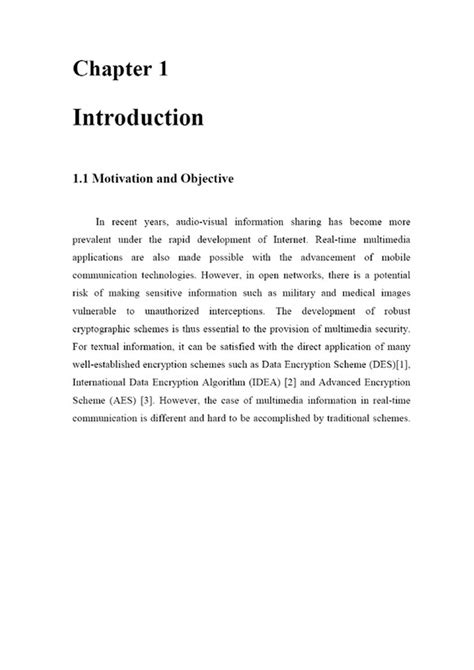 Chapter 1

Introduction

1.1 Motivation and Objective

In recent years, audio-visual information sharing has become more prevalent under the rapid development of Internet. Real-time multimedia applications are also made possible with the advancement of mobile communication technologies. However, in open networks, there is a potential risk of making sensitive information such as military and medical images vulnerable to unauthorized interceptions. The development of robust cryptographic schemes is thus essential to the provision of multimedia security. For textual information, it can be satisfied with the direct application of many well-established encryption schemes such as Data Encryption Scheme (DES)[1], International Data Encryption Algorithm (IDEA) [2] and Advanced Encryption Scheme (AES) [3]. However, the case of multimedia information in real-time communication is different and hard to be accomplished by traditional schemes.